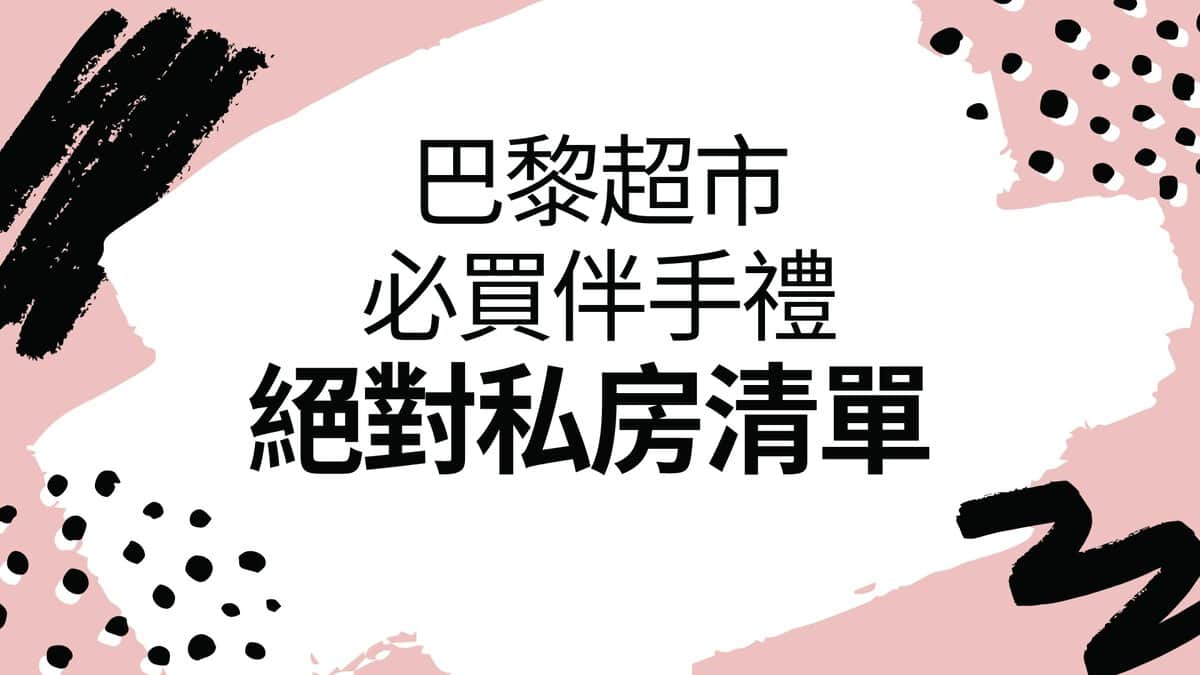 巴黎超市
必買伴手禮
絕對私房清單